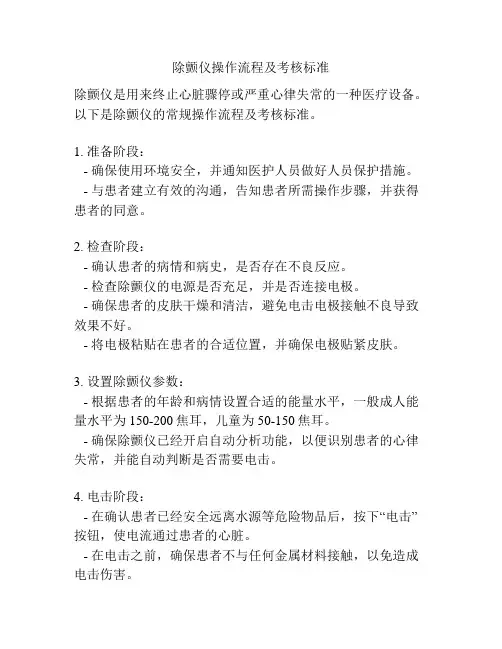 除颤仪操作流程及考核标准

除颤仪是用来终止心脏骤停或严重心律失常的一种医疗设备。以下是除颤仪的常规操作流程及考核标准。

1. 准备阶段：
- 确保使用环境安全，并通知医护人员做好人员保护措施。
- 与患者建立有效的沟通，告知患者所需操作步骤，并获得患者的同意。

2. 检查阶段：
- 确认患者的病情和病史，是否存在不良反应。
- 检查除颤仪的电源是否充足，并是否连接电极。
- 确保患者的皮肤干燥和清洁，避免电击电极接触不良导致效果不好。
- 将电极粘贴在患者的合适位置，并确保电极贴紧皮肤。

3. 设置除颤仪参数：
- 根据患者的年龄和病情设置合适的能量水平，一般成人能量水平为 150-200 焦耳，儿童为 50-150 焦耳。
- 确保除颤仪已经开启自动分析功能，以便识别患者的心律失常，并能自动判断是否需要电击。

4. 电击阶段：
- 在确认患者已经安全远离水源等危险物品后，按下“电击”按钮，使电流通过患者的心脏。
- 在电击之前，确保患者不与任何金属材料接触，以免造成电击伤害。